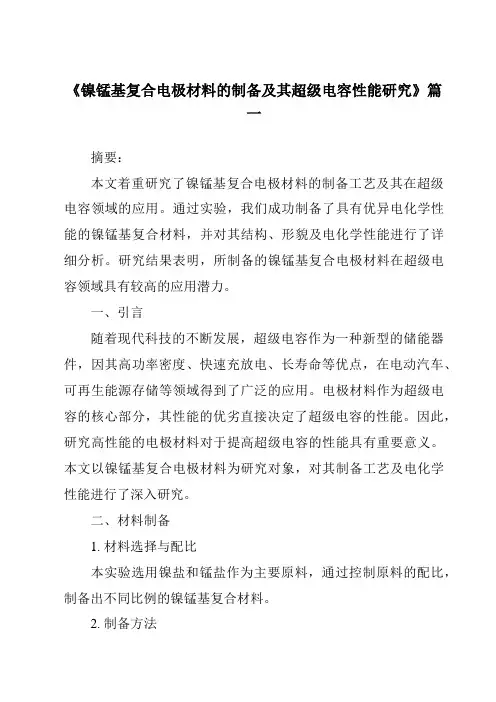 《镍锰基复合电极材料的制备及其超级电容性能研究》篇一

摘要：

本文着重研究了镍锰基复合电极材料的制备工艺及其在超级电容领域的应用。通过实验，我们成功制备了具有优异电化学性能的镍锰基复合材料，并对其结构、形貌及电化学性能进行了详细分析。研究结果表明，所制备的镍锰基复合电极材料在超级电容领域具有较高的应用潜力。

一、引言

随着现代科技的不断发展，超级电容作为一种新型的储能器件，因其高功率密度、快速充放电、长寿命等优点，在电动汽车、可再生能源存储等领域得到了广泛的应用。电极材料作为超级电容的核心部分，其性能的优劣直接决定了超级电容的性能。因此，研究高性能的电极材料对于提高超级电容的性能具有重要意义。本文以镍锰基复合电极材料为研究对象，对其制备工艺及电化学性能进行了深入研究。

二、材料制备

1. 材料选择与配比

本实验选用镍盐和锰盐作为主要原料，通过控制原料的配比，制备出不同比例的镍锰基复合材料。

2. 制备方法